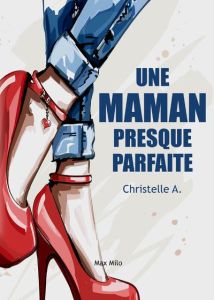 UNE
MAMAN
PRESQUE
PARFAITE

Christelle A.

Max Milo